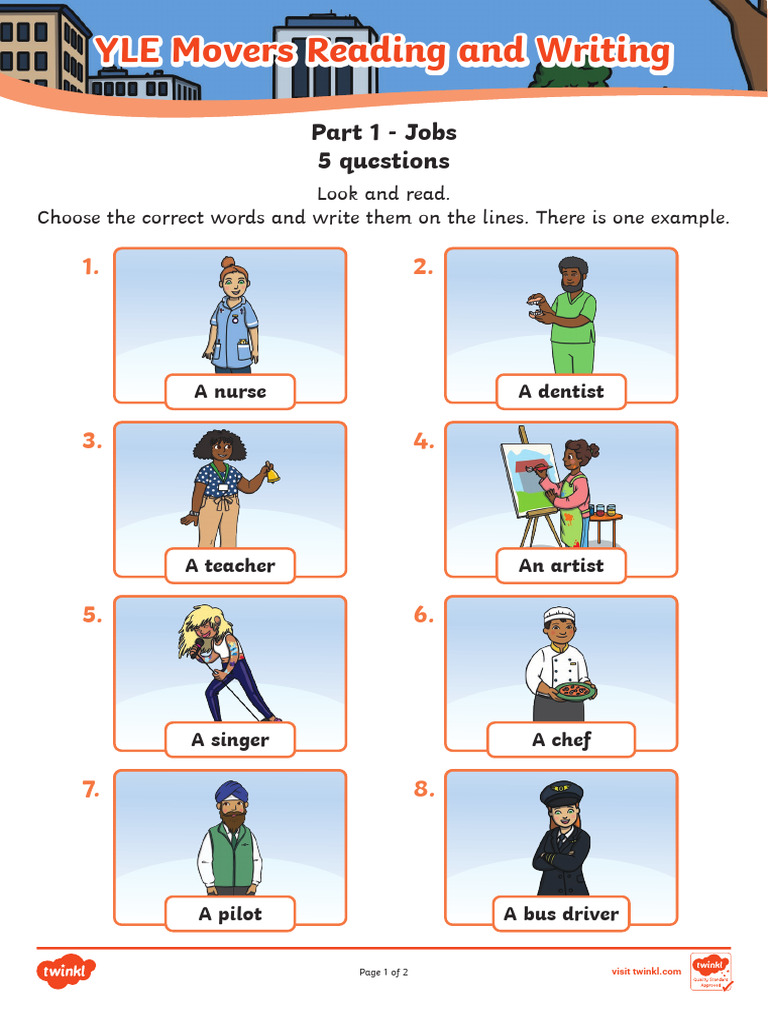 YLE Movers Reading and Writing

Part 1 - Jobs
5 questions

Look and read.
Choose the correct words and write them on the lines. There is one example.

1. A nurse

2. A dentist

3. A teacher

4. An artist

5. A singer

6. A chef

7. A pilot

8. A bus driver

twinkl

Page 1 of 2

visit twinkl.com

twinkl Quality Standard Approved